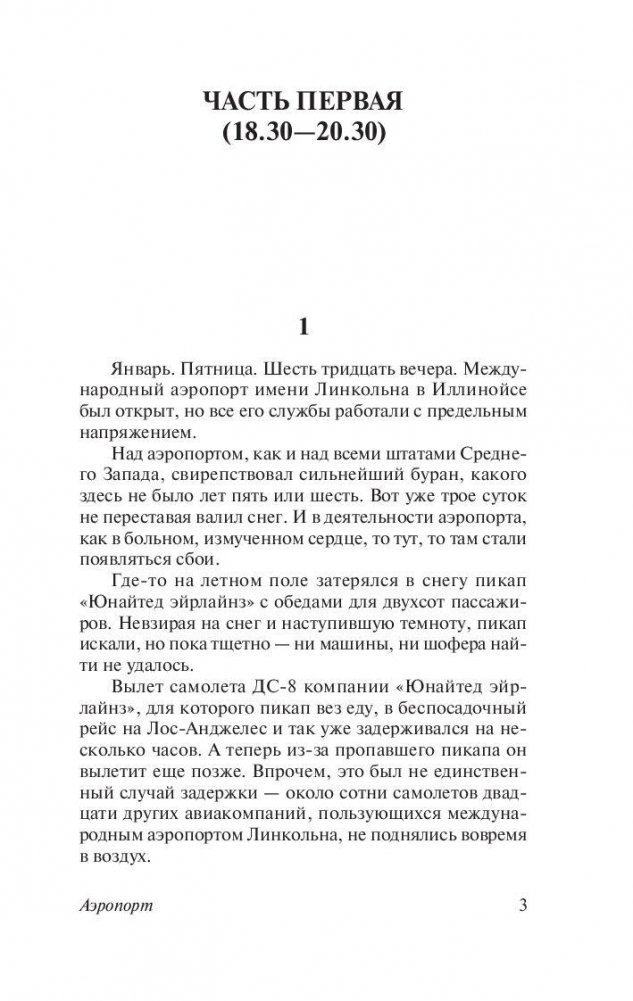 ЧАСТЬ ПЕРВАЯ
(18.30—20.30)

1

Январь. Пятница. Шесть тридцать вечера. Международный аэропорт имени Линкольна в Иллинойсе был открыт, но все его службы работали с предельным напряжением.

Над аэропортом, как и над всеми штатами Среднего Запада, свирепствовал сильнейший буран, какого здесь не было лет пять или шесть. Вот уже трое суток не переставая валил снег. И в деятельности аэропорта, как в больном, измученном сердце, то тут, то там стали появляться сбои.

Где-то на летном поле затерялся в снегу пикап «Юнайтед эйрлайнз» с обедами для двухсот пассажиров. Невзирая на снег и наступившую темноту, пикап искали, но пока тщетно — ни машины, ни шофера найти не удалось.

Вылет самолета ДС-8 компании «Юнайтед эйрлайнз», для которого пикап вез еду, в беспосадочный рейс на Лос-Анджелес и так уже задерживался на несколько часов. А теперь из-за пропавшего пикапа он вылетит еще позже. Впрочем, это был не единственный случай задержки — около сотни самолетов двадцати других авиакомпаний, пользующихся международным аэропортом Линкольна, не поднялись вовремя в воздух.

Аэропорт 3